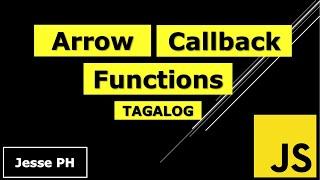 Arrow Callback
Functions
TAGALOG

Jesse PH

JS